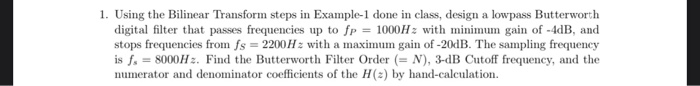 1. Using the Bilinear Transform steps in Example-1 done in class, design a lowpass Butterworth digital filter that passes frequencies up to $f_P = 1000Hz$ with minimum gain of -4dB, and stops frequencies from $f_S = 2200Hz$ with a maximum gain of -20dB. The sampling frequency is $f_s = 8000Hz$. Find the Butterworth Filter Order ($= N$), 3-dB Cutoff frequency, and the numerator and denominator coefficients of the $H(z)$ by hand-calculation.